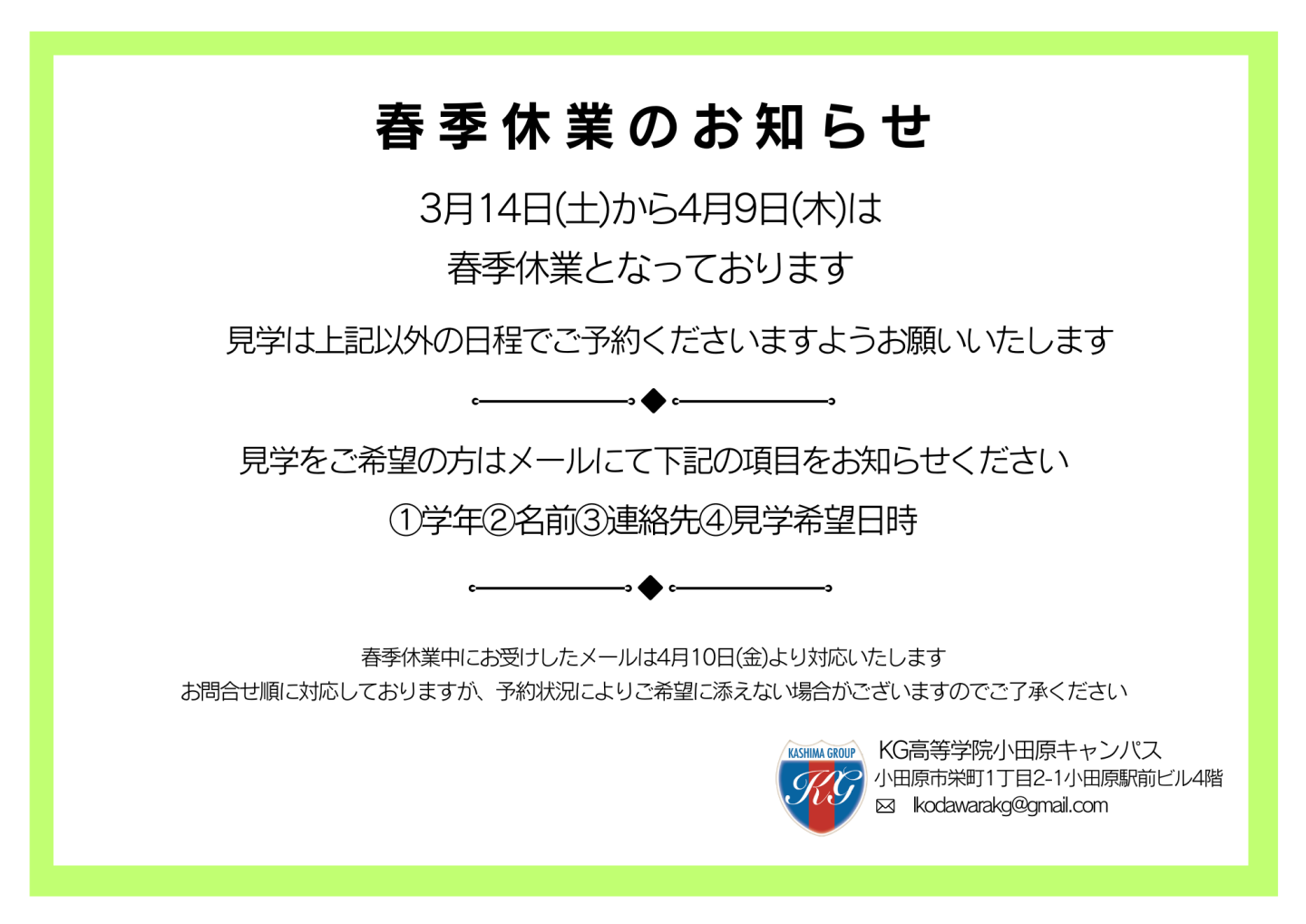 春季休業のお知らせ

3月14日(土)から4月9日(木)は
春季休業となっております

見学は上記以外の日程でご予約くださいますようお願いいたします

見学をご希望の方はメールにて下記の項目をお知らせください
①学年②名前③連絡先④見学希望日時

春季休業中にお受けしたメールは4月10日(金)より対応いたします
お問合せ順に対応しておりますが、予約状況によりご希望に添えない場合がございますのでご了承ください

KASHIMA GROUP
KG
KG高等学院小田原キャンパス
小田原市栄町1丁目2-1小田原駅前ビル4階
lkodawarakg@gmail.com